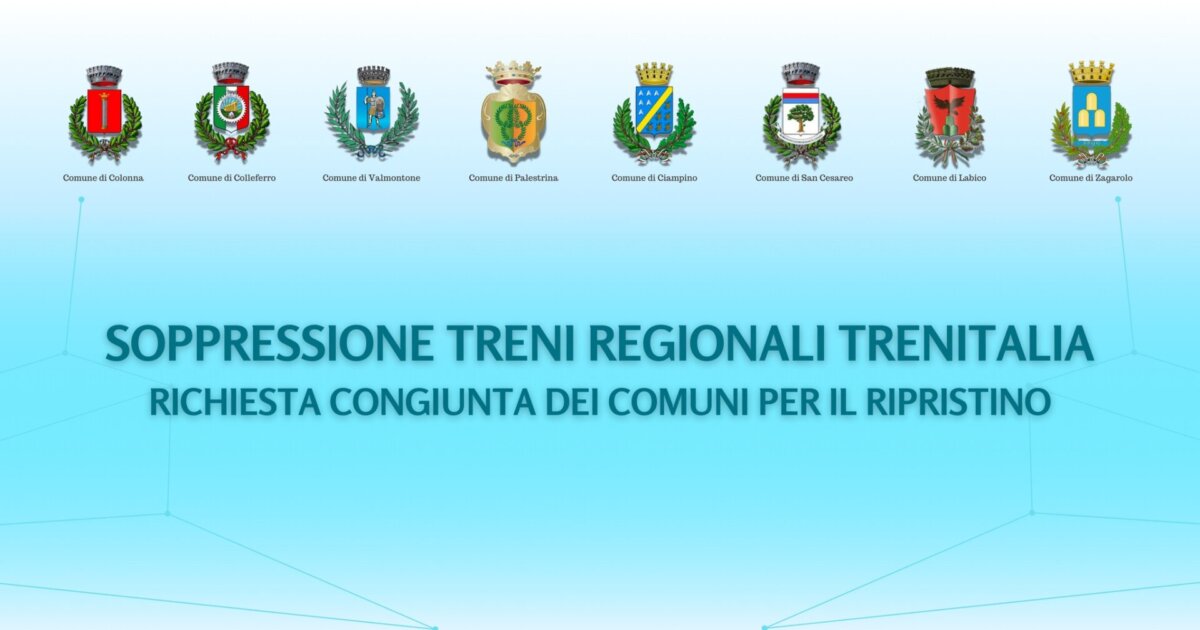 Comune di Colonna

Comune di Colleferro

Comune di Valmontone

Comune di Palestrina

Comune di Ciampino

Comune di San Cesareo

Comune di Labico

Comune di Zagarolo

SOPPRESSIONE TRENI REGIONALI TRENITALIA

RICHIESTA CONGIUNTA DEI COMUNI PER IL RIPRISTINO